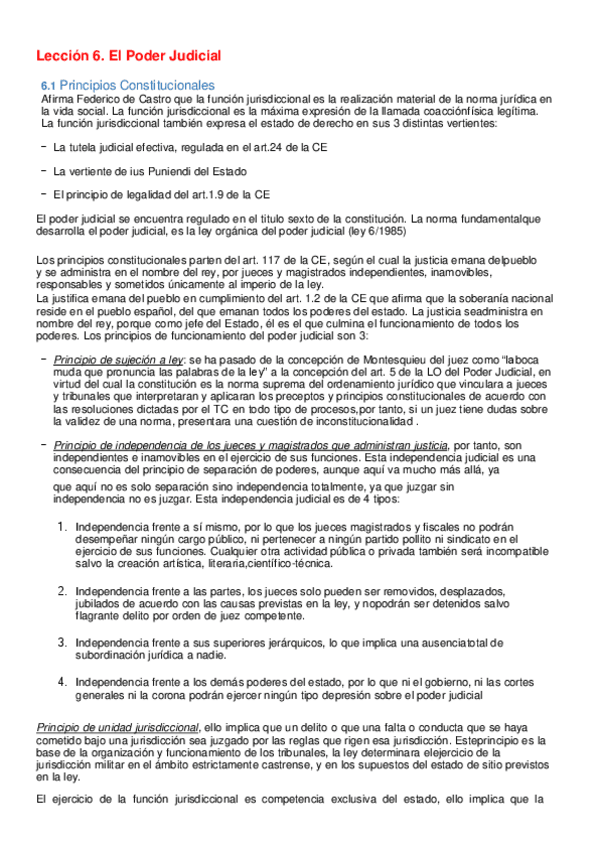 Lección 6. El Poder Judicial

6.1 Principios Constitucionales
Afirma Federico de Castro que la función jurisdiccional es la realización material de la norma jurídica en la vida social. La función jurisdiccional es la máxima expresión de la llamada coacciónfísica legítima. La función jurisdiccional también expresa el estado de derecho en sus 3 distintas vertientes:

- La tutela judicial efectiva, regulada en el art.24 de la CE

- La vertiente de ius Puniendi del Estado

- El principio de legalidad del art.1.9 de la CE

El poder judicial se encuentra regulado en el titulo sexto de la constitución. La norma fundamentalque desarrolla el poder judicial, es la ley orgánica del poder judicial (ley 6/1985)

Los principios constitucionales parten del art. 117 de la CE, según el cual la justicia emana delpueblo y se administra en el nombre del rey, por jueces y magistrados independientes, inamovibles, responsables y sometidos únicamente al imperio de la ley.
La justifica emana del pueblo en cumplimiento del art. 1.2 de la CE que afirma que la soberanía nacional reside en el pueblo español, del que emanan todos los poderes del estado. La justicia seadministra en nombre del rey, porque como jefe del Estado, él es el que culmina el funcionamiento de todos los poderes. Los principios de funcionamiento del poder judicial son 3:

- Principio de sujeción a ley: se ha pasado de la concepción de Montesquieu del juez como "laboca muda que pronuncia las palabras de la ley" a la concepción del art. 5 de la LO del Poder Judicial, en virtud del cual la constitución es la norma suprema del ordenamiento jurídico que vinculara a jueces y tribunales que interpretaran y aplicaran los preceptos y principios constitucionales de acuerdo con las resoluciones dictadas por el TC en todo tipo de procesos,por tanto, si un juez tiene dudas sobre la validez de una norma, presentara una cuestión de inconstitucionalidad .

- Principio de independencia de los jueces y magistrados que administran justicia, por tanto, son independientes e inamovibles en el ejercicio de sus funciones. Esta independencia judicial es una consecuencia del principio de separación de poderes, aunque aquí va mucho más allá, ya que aquí no es solo separación sino independencia totalmente, ya que juzgar sin independencia no es juzgar. Esta independencia judicial es de 4 tipos:

1. Independencia frente a sí mismo, por lo que los jueces magistrados y fiscales no podrán desempeñar ningún cargo público, ni pertenecer a ningún partido pollito ni sindicato en el ejercicio de sus funciones. Cualquier otra actividad pública o privada también será incompatible salvo la creación artística, literaria,científico-técnica.

2. Independencia frente a las partes, los jueces solo pueden ser removidos, desplazados, jubilados de acuerdo con las causas previstas en la ley, y nopodrán ser detenidos salvo flagrante delito por orden de juez competente.

3. Independencia frente a sus superiores jerárquicos, lo que implica una ausenciatotal de subordinación jurídica a nadie.

4. Independencia frente a los demás poderes del estado, por lo que ni el gobierno, ni las cortes generales ni la corona podrán ejercer ningún tipo depresión sobre el poder judicial

Principio de unidad jurisdiccional, ello implica que un delito o que una falta o conducta que se haya cometido bajo una jurisdicción sea juzgado por las reglas que rigen esa jurisdicción. Esteprincipio es la base de la organización y funcionamiento de los tribunales, la ley determinara elejercicio de la jurisdicción militar en el ámbito estrictamente castrense, y en los supuestos del estado de sitio previstos en la ley.

El ejercicio de la función jurisdiccional es competencia exclusiva del estado, ello implica que la